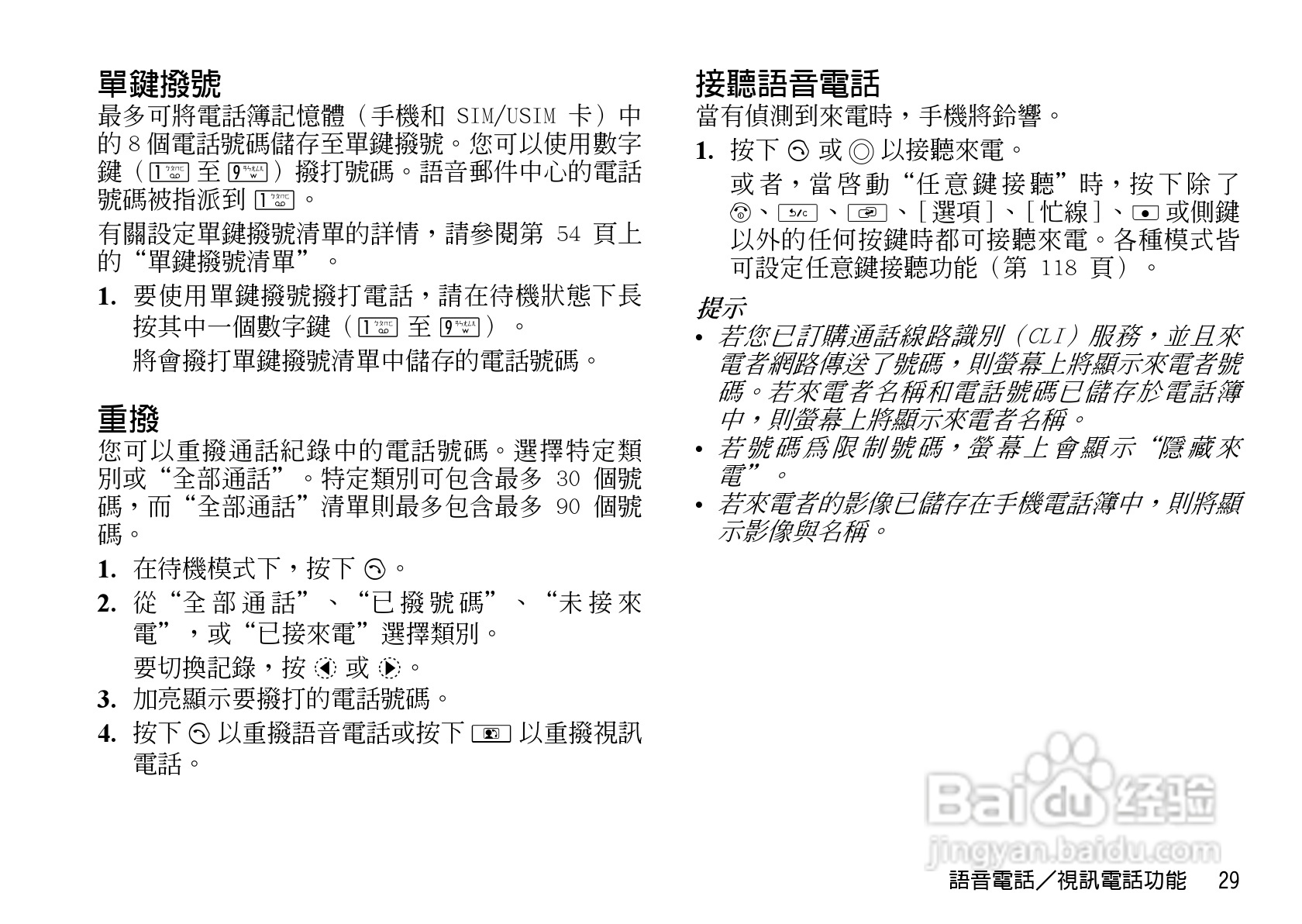 單鍵撥號
最多可將電話簿記憶體（手機和 SIM/USIM 卡）中的 8 個電話號碼儲存至單鍵撥號。您可以使用數字鍵（1 至 9）撥打號碼。語音郵件中心的電話號碼被指派到 1。

有關設定單鍵撥號清單的詳情，請參閱第 54 頁上的“單鍵撥號清單”。

1. 要使用單鍵撥號撥打電話，請在待機狀態下長按其中一個數字鍵（1 至 9）。
將會撥打單鍵撥號清單中儲存的電話號碼。

重撥
您可以重撥通話紀錄中的電話號碼。選擇特定類別或“全部通話”。特定類別可包含最多 30 個號碼，而“全部通話”清單則最多包含最多 90 個號碼。

1. 在待機模式下，按下 。
2. 從“全部通話”、“已撥號碼”、“未接來電”，或“已接來電”選擇類別。
要切換記錄，按 或 。
3. 加亮顯示要撥打的電話號碼。
4. 按下 以重撥語音電話或按下 以重撥視訊電話。

接聽語音電話
當有偵測到來電時，手機將鈴響。

1. 按下 或 以接聽來電。
或者，當啓動“任意鍵接聽”時，按下除了 、 、 、[選項]、[忙線]、 或側鍵以外的任何按鍵時都可接聽來電。各種模式皆可設定任意鍵接聽功能（第 118 頁）。

提示
• 若您已訂購通話線路識別（CLI）服務，並且來電者網路傳送了號碼，則螢幕上將顯示來電者號碼。若來電者名稱和電話號碼已儲存於電話簿中，則螢幕上將顯示來電者名稱。
• 若號碼爲限制號碼，螢幕上會顯示“隱藏來電”。
• 若來電者的影像已儲存在手機電話簿中，則將顯示影像與名稱。

Baidu 经验
jingyan.baidu.com

語音電話／視訊電話功能 29